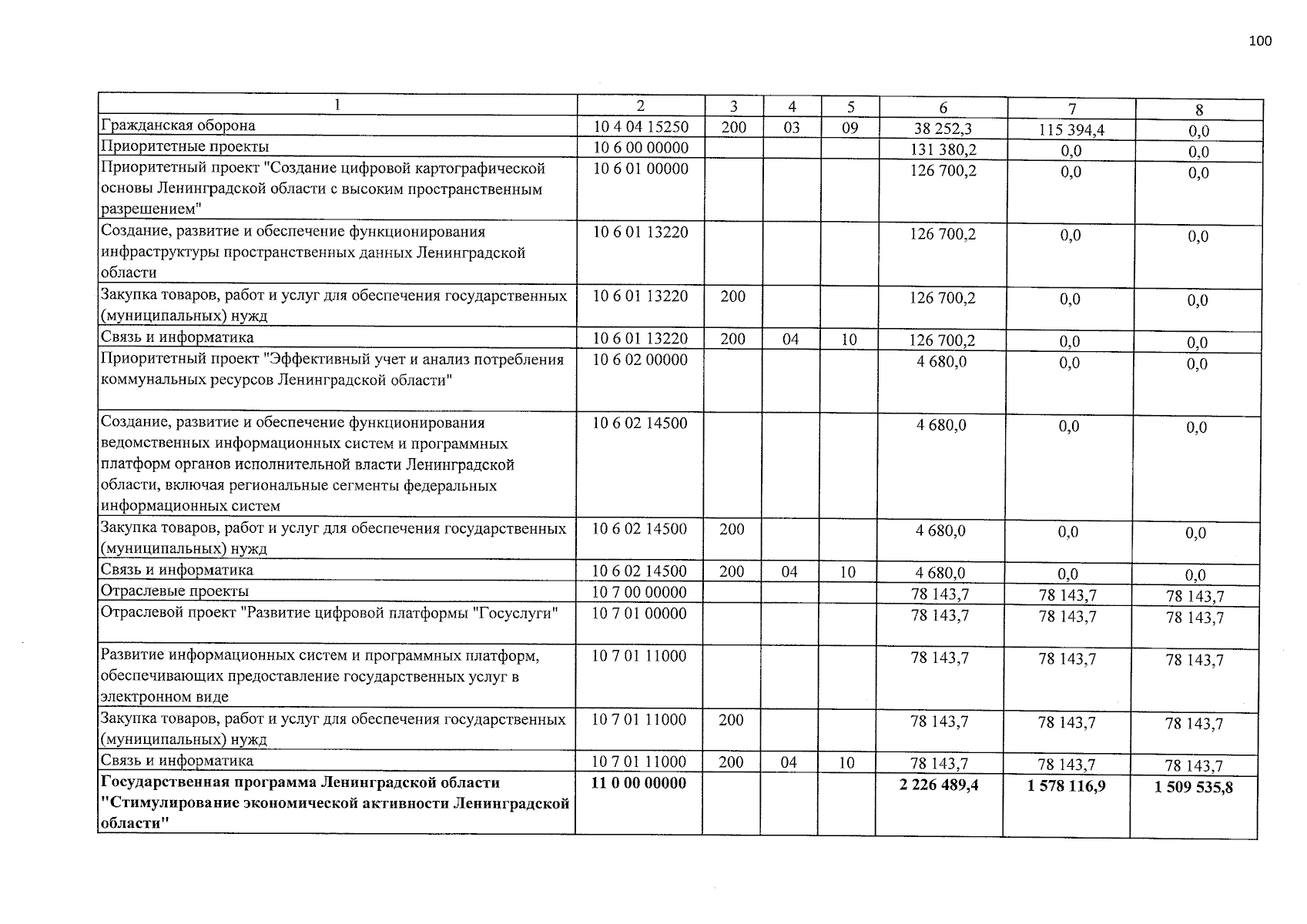 100

| 1 | 2 | 3 | 4 | 5 | 6 | 7 | 8 |
|---|---|---|---|---|---|---|---|
| Гражданская оборона | 10 4 04 15250 | 200 | 03 | 09 | 38 252,3 | 115 394,4 | 0,0 |
| Приоритетные проекты | 10 6 00 00000 | | | | 131 380,2 | 0,0 | 0,0 |
| Приоритетный проект "Создание цифровой картографической основы Ленинградской области с высоким пространственным разрешением" | 10 6 01 00000 | | | | 126 700,2 | 0,0 | 0,0 |
| Создание, развитие и обеспечение функционирования инфраструктуры пространственных данных Ленинградской области | 10 6 01 13220 | | | | 126 700,2 | 0,0 | 0,0 |
| Закупка товаров, работ и услуг для обеспечения государственных (муниципальных) нужд | 10 6 01 13220 | 200 | | | 126 700,2 | 0,0 | 0,0 |
| Связь и информатика | 10 6 01 13220 | 200 | 04 | 10 | 126 700,2 | 0,0 | 0,0 |
| Приоритетный проект "Эффективный учет и анализ потребления коммунальных ресурсов Ленинградской области" | 10 6 02 00000 | | | | 4 680,0 | 0,0 | 0,0 |
| Создание, развитие и обеспечение функционирования ведомственных информационных систем и программных платформ органов исполнительной власти Ленинградской области, включая региональные сегменты федеральных информационных систем | 10 6 02 14500 | | | | 4 680,0 | 0,0 | 0,0 |
| Закупка товаров, работ и услуг для обеспечения государственных (муниципальных) нужд | 10 6 02 14500 | 200 | | | 4 680,0 | 0,0 | 0,0 |
| Связь и информатика | 10 6 02 14500 | 200 | 04 | 10 | 4 680,0 | 0,0 | 0,0 |
| Отраслевые проекты | 10 7 00 00000 | | | | 78 143,7 | 78 143,7 | 78 143,7 |
| Отраслевой проект "Развитие цифровой платформы "Госуслуги" | 10 7 01 00000 | | | | 78 143,7 | 78 143,7 | 78 143,7 |
| Развитие информационных систем и программных платформ, обеспечивающих предоставление государственных услуг в электронном виде | 10 7 01 11000 | | | | 78 143,7 | 78 143,7 | 78 143,7 |
| Закупка товаров, работ и услуг для обеспечения государственных (муниципальных) нужд | 10 7 01 11000 | 200 | | | 78 143,7 | 78 143,7 | 78 143,7 |
| Связь и информатика | 10 7 01 11000 | 200 | 04 | 10 | 78 143,7 | 78 143,7 | 78 143,7 |
| **Государственная программа Ленинградской области "Стимулирование экономической активности Ленинградской области"** | **11 0 00 00000** | | | | **2 226 489,4** | **1 578 116,9** | **1 509 535,8** |